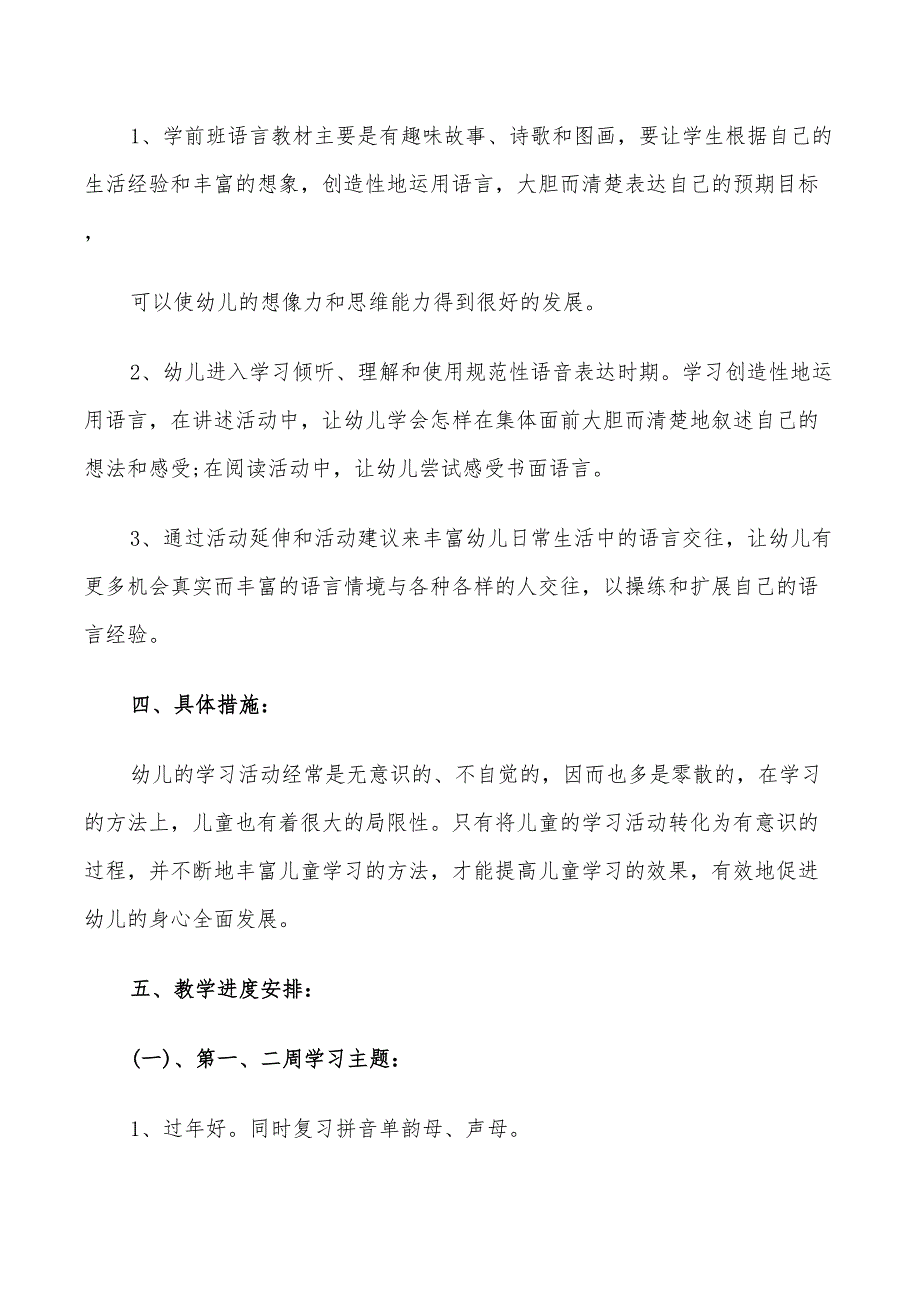 1、学前班语言教材主要是有趣味故事、诗歌和图画，要让学生根据自己的生活经验和丰富的想象，创造性地运用语言，大胆而清楚表达自己的预期目标，

可以使幼儿的想像力和思维能力得到很好的发展。

2、幼儿进入学习倾听、理解和使用规范性语音表达时期。学习创造性地运用语言，在讲述活动中，让幼儿学会怎样在集体面前大胆而清楚地叙述自己的想法和感受;在阅读活动中，让幼儿尝试感受书面语言。

3、通过活动延伸和活动建议来丰富幼儿日常生活中的语言交往，让幼儿有更多机会真实而丰富的语言情境与各种各样的人交往，以操练和扩展自己的语言经验。

四、具体措施:

幼儿的学习活动经常是无意识的、不自觉的，因而也多是零散的，在学习的方法上，儿童也有着很大的局限性。只有将儿童的学习活动转化为有意识的过程，并不断地丰富儿童学习的方法，才能提高儿童学习的效果，有效地促进幼儿的身心全面发展。

五、教学进度安排:

(一)、第一、二周学习主题:

1、过年好。同时复习拼音单韵母、声母。